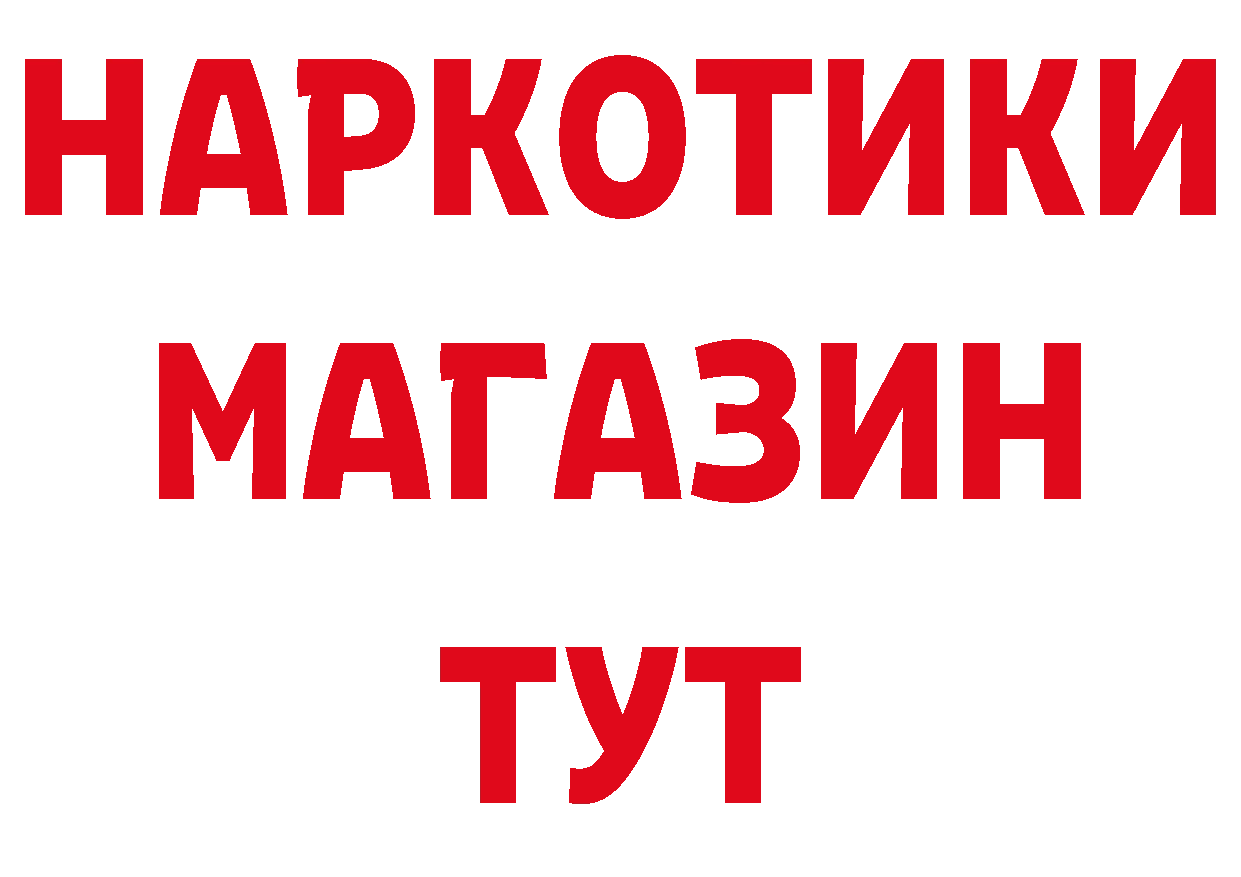 НАРКОТИКИ
МАГАЗИН
ТУТ